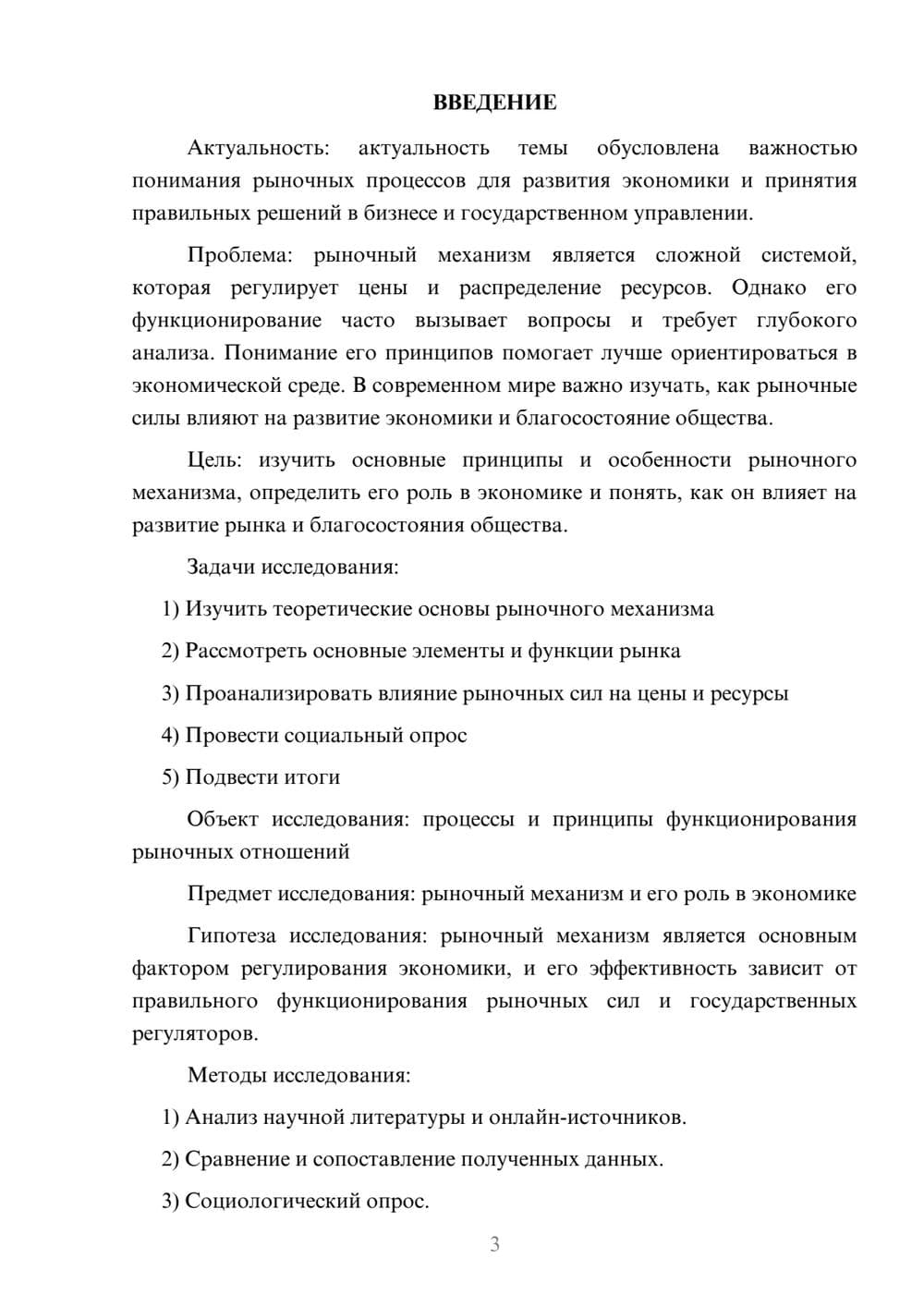 ВВЕДЕНИЕ

Актуальность: актуальность темы обусловлена важностью понимания рыночных процессов для развития экономики и принятия правильных решений в бизнесе и государственном управлении.

Проблема: рыночный механизм является сложной системой, которая регулирует цены и распределение ресурсов. Однако его функционирование часто вызывает вопросы и требует глубокого анализа. Понимание его принципов помогает лучше ориентироваться в экономической среде. В современном мире важно изучать, как рыночные силы влияют на развитие экономики и благосостояние общества.

Цель: изучить основные принципы и особенности рыночного механизма, определить его роль в экономике и понять, как он влияет на развитие рынка и благосостояния общества.

Задачи исследования:

1) Изучить теоретические основы рыночного механизма

2) Рассмотреть основные элементы и функции рынка

3) Проанализировать влияние рыночных сил на цены и ресурсы

4) Провести социальный опрос

5) Подвести итоги

Объект исследования: процессы и принципы функционирования рыночных отношений

Предмет исследования: рыночный механизм и его роль в экономике

Гипотеза исследования: рыночный механизм является основным фактором регулирования экономики, и его эффективность зависит от правильного функционирования рыночных сил и государственных регуляторов.

Методы исследования:

1) Анализ научной литературы и онлайн-источников.

2) Сравнение и сопоставление полученных данных.

3) Социологический опрос.

3